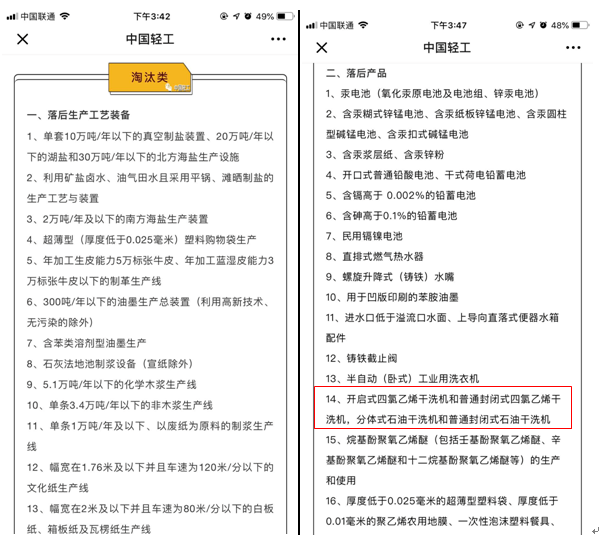 中国联通 下午3:42 49%

中国轻工

淘汰类

一、落后生产工艺装备

1、单套10万吨/年以下的真空制盐装置、20万吨/年以下的湖盐和30万吨/年以下的北方海盐生产设施

2、利用矿盐卤水、油气田水且采用平锅、滩晒制盐的生产工艺与装置

3、2万吨/年及以下的南方海盐生产装置

4、超薄型（厚度低于0.025毫米）塑料购物袋生产

5、年加工生皮能力5万标张牛皮、年加工蓝湿皮能力3万标张牛皮以下的制革生产线

6、300吨/年以下的油墨生产总装置（利用高新技术、无污染的除外）

7、含苯类溶剂型油墨生产

8、石灰法地池制浆设备（宣纸除外）

9、5.1万吨/年以下的化学木浆生产线

10、单条3.4万吨/年以下的非木浆生产线

11、单条1万吨/年及以下、以废纸为原料的制浆生产线

12、幅宽在1.76米及以下并且车速为120米/分以下的文化纸生产线

13、幅宽在2米及以下并且车速为80米/分以下的白板纸、箱板纸及瓦楞纸生产线

中国联通 下午3:47 48%

中国轻工

二、落后产品

1、汞电池（氧化汞原电池及电池组、锌汞电池）

2、含汞糊式锌锰电池、含汞纸板锌锰电池、含汞圆柱型碱锰电池、含汞扣式碱锰电池

3、含汞浆层纸、含汞锌粉

4、开口式普通铅酸电池、干式荷电铅蓄电池

5、含镉高于 0.002%的铅蓄电池

6、含砷高于0.1%的铅蓄电池

7、民用镉镍电池

8、直排式燃气热水器

9、螺旋升降式（铸铁）水嘴

10、用于凹版印刷的苯胺油墨

11、进水口低于溢流口水面、上导向直落式便器水箱配件

12、铸铁截止阀

13、半自动（卧式）工业用洗衣机

14、开启式四氯乙烯干洗机和普通封闭式四氯乙烯干洗机，分体式石油干洗机和普通封闭式石油干洗机

15、烷基酚聚氧乙烯醚（包括壬基酚聚氧乙烯醚、辛基酚聚氧乙烯醚和十二烷基酚聚氧乙烯醚等）的生产和使用

16、厚度低于0.025毫米的超薄型塑料袋、厚度低于0.01毫米的聚乙烯农用地膜、一次性泡沫塑料餐具、